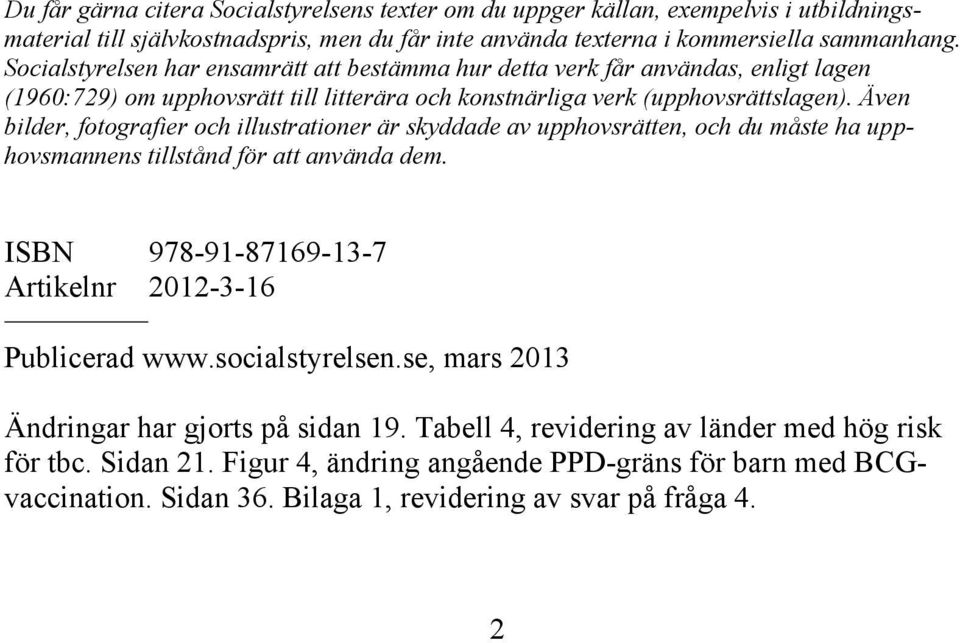 Du får gärna citera Socialstyrelsens texter om du uppger källan, exempelvis i utbildningsmaterial till självkostnadspris, men du får inte använda texterna i kommersiella sammanhang. Socialstyrelsen har ensamrätt att bestämma hur detta verk får användas, enligt lagen (1960:729) om upphovsrätt till litterära och konstnärliga verk (upphovsrättslagen). Även bilder, fotografier och illustrationer är skyddade av upphovsrätten, och du måste ha upphovsmannens tillstånd för att använda dem.

ISBN 978-91-87169-13-7
Artikelnr 2012-3-16

Publicerad www.socialstyrelsen.se, mars 2013

Ändringar har gjorts på sidan 19. Tabell 4, revidering av länder med hög risk för tbc. Sidan 21. Figur 4, ändring angående PPD-gräns för barn med BCG-vaccination. Sidan 36. Bilaga 1, revidering av svar på fråga 4.

2